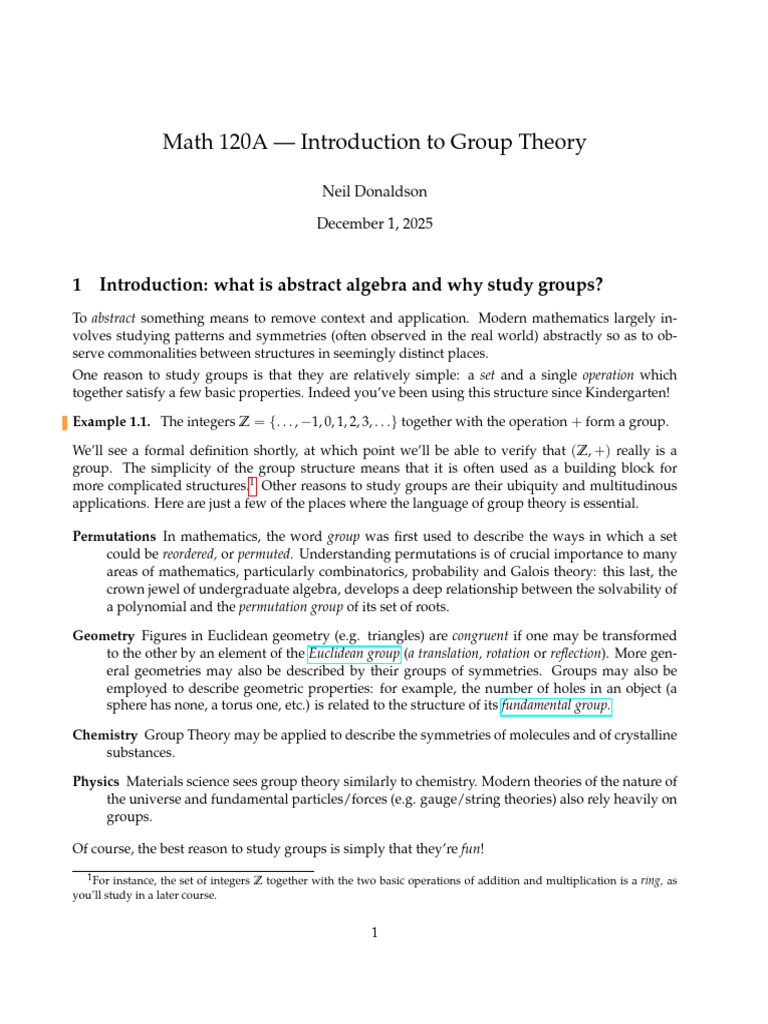 Math 120A — Introduction to Group Theory

Neil Donaldson

December 1, 2025

1 Introduction: what is abstract algebra and why study groups?

To abstract something means to remove context and application. Modern mathematics largely involves studying patterns and symmetries (often observed in the real world) abstractly so as to observe commonalities between structures in seemingly distinct places.

One reason to study groups is that they are relatively simple: a set and a single operation which together satisfy a few basic properties. Indeed you've been using this structure since Kindergarten!

Example 1.1. The integers $\mathbb{Z} = \{\ldots, -1, 0, 1, 2, 3, \ldots\}$ together with the operation $+$ form a group.

We'll see a formal definition shortly, at which point we'll be able to verify that $(\mathbb{Z}, +)$ really is a group. The simplicity of the group structure means that it is often used as a building block for more complicated structures.$^1$ Other reasons to study groups are their ubiquity and multitudinous applications. Here are just a few of the places where the language of group theory is essential.

Permutations In mathematics, the word group was first used to describe the ways in which a set could be reordered, or permuted. Understanding permutations is of crucial importance to many areas of mathematics, particularly combinatorics, probability and Galois theory: this last, the crown jewel of undergraduate algebra, develops a deep relationship between the solvability of a polynomial and the permutation group of its set of roots.

Geometry Figures in Euclidean geometry (e.g. triangles) are congruent if one may be transformed to the other by an element of the Euclidean group (a translation, rotation or reflection). More general geometries may also be described by their groups of symmetries. Groups may also be employed to describe geometric properties: for example, the number of holes in an object (a sphere has none, a torus one, etc.) is related to the structure of its fundamental group.

Chemistry Group Theory may be applied to describe the symmetries of molecules and of crystalline substances.

Physics Materials science sees group theory similarly to chemistry. Modern theories of the nature of the universe and fundamental particles/forces (e.g. gauge/string theories) also rely heavily on groups.

Of course, the best reason to study groups is simply that they're fun!

$^1$For instance, the set of integers $\mathbb{Z}$ together with the two basic operations of addition and multiplication is a ring, as you'll study in a later course.

1